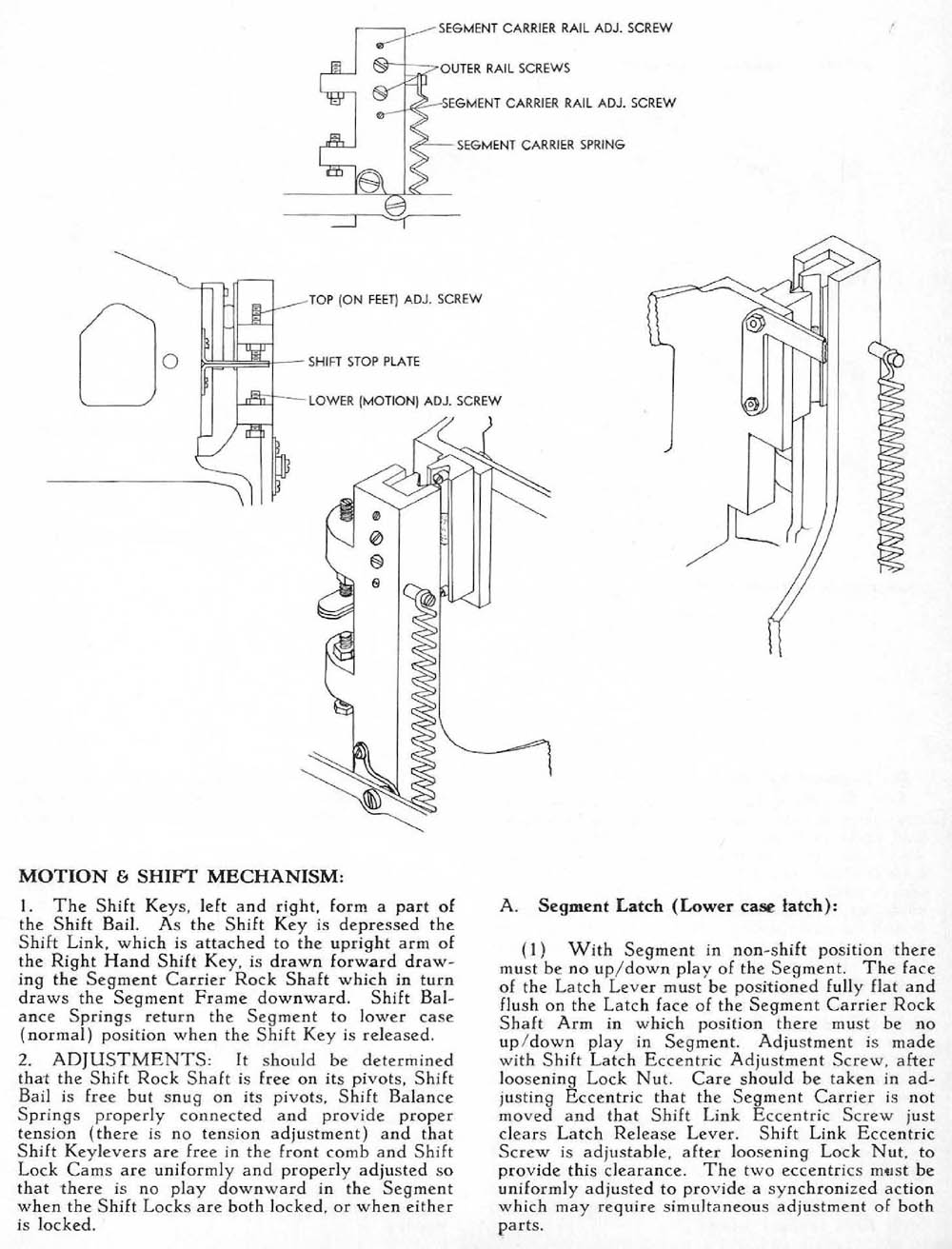 SEGMENT CARRIER RAIL ADJ. SCREW
OUTER RAIL SCREWS
SEGMENT CARRIER RAIL ADJ. SCREW
SEGMENT CARRIER SPRING

TOP (ON FEET) ADJ. SCREW
SHIFT STOP PLATE
LOWER (MOTION) ADJ. SCREW

MOTION & SHIFT MECHANISM:

1. The Shift Keys, left and right, form a part of the Shift Bail. As the Shift Key is depressed the Shift Link, which is attached to the upright arm of the Right Hand Shift Key, is drawn forward drawing the Segment Carrier Rock Shaft which in turn draws the Segment Frame downward. Shift Balance Springs return the Segment to lower case (normal) position when the Shift Key is released.

2. ADJUSTMENTS: It should be determined that the Shift Rock Shaft is free on its pivots, Shift Bail is free but snug on its pivots, Shift Balance Springs properly connected and provide proper tension (there is no tension adjustment) and that Shift Keylevers are free in the front comb and Shift Lock Cams are uniformly and properly adjusted so that there is no play downward in the Segment when the Shift Locks are both locked, or when either is locked.

A. Segment Latch (Lower case latch):

(1) With Segment in non-shift position there must be no up/down play of the Segment. The face of the Latch Lever must be positioned fully flat and flush on the Latch face of the Segment Carrier Rock Shaft Arm in which position there must be no up/down play in Segment. Adjustment is made with Shift Latch Eccentric Adjustment Screw, after loosening Lock Nut. Care should be taken in adjusting Eccentric that the Segment Carrier is not moved and that Shift Link Eccentric Screw just clears Latch Release Lever. Shift Link Eccentric Screw is adjustable, after loosening Lock Nut, to provide this clearance. The two eccentrics must be uniformly adjusted to provide a synchronized action which may require simultaneous adjustment of both parts.